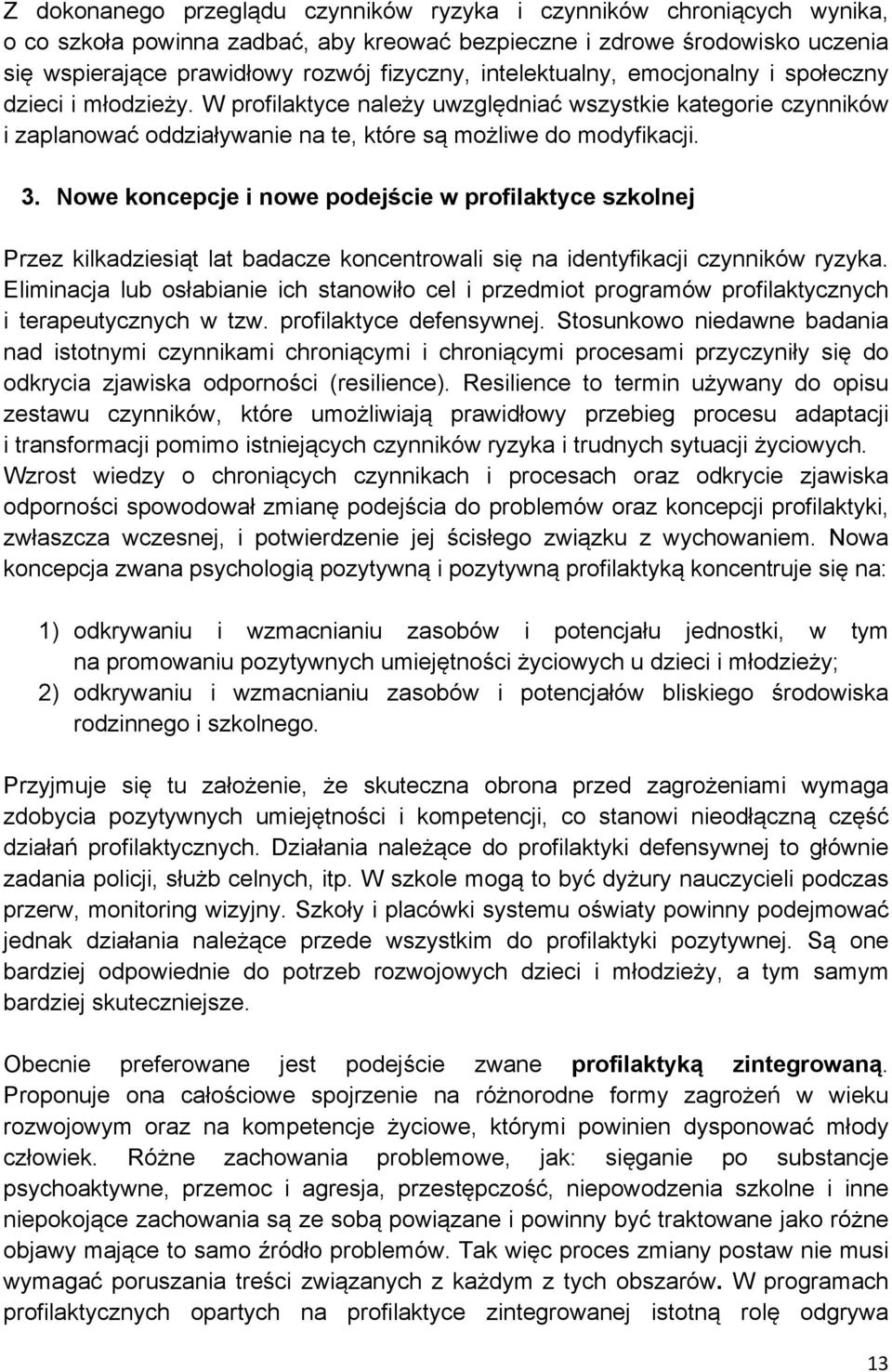 Z dokonanego przeglądu czynników ryzyka i czynników chroniących wynika, o co szkoła powinna zadbać, aby kreować bezpieczne i zdrowe środowisko uczenia się wspierające prawidłowy rozwój fizyczny, intelektualny, emocjonalny i społeczny dzieci i młodzieży. W profilaktyce należy uwzględniać wszystkie kategorie czynników i zaplanować oddziaływanie na te, które są możliwe do modyfikacji.

3. Nowe koncepcje i nowe podejście w profilaktyce szkolnej

Przez kilkadziesiąt lat badacze koncentrowali się na identyfikacji czynników ryzyka. Eliminacja lub osłabianie ich stanowiło cel i przedmiot programów profilaktycznych i terapeutycznych w tzw. profilaktyce defensywnej. Stosunkowo niedawne badania nad istotnymi czynnikami chroniącymi i chroniącymi procesami przyczyniły się do odkrycia zjawiska odporności (resilience). Resilience to termin używany do opisu zestawu czynników, które umożliwiają prawidłowy przebieg procesu adaptacji i transformacji pomimo istniejących czynników ryzyka i trudnych sytuacji życiowych. Wzrost wiedzy o chroniących czynnikach i procesach oraz odkrycie zjawiska odporności spowodował zmianę podejścia do problemów oraz koncepcji profilaktyki, zwłaszcza wczesnej, i potwierdzenie jej ścisłego związku z wychowaniem. Nowa koncepcja zwana psychologią pozytywną i pozytywną profilaktyką koncentruje się na:

1) odkrywaniu i wzmacnianiu zasobów i potencjału jednostki, w tym na promowaniu pozytywnych umiejętności życiowych u dzieci i młodzieży;
2) odkrywaniu i wzmacnianiu zasobów i potencjałów bliskiego środowiska rodzinnego i szkolnego.

Przyjmuje się tu założenie, że skuteczna obrona przed zagrożeniami wymaga zdobycia pozytywnych umiejętności i kompetencji, co stanowi nieodłączną część działań profilaktycznych. Działania należące do profilaktyki defensywnej to głównie zadania policji, służb celnych, itp. W szkole mogą to być dyżury nauczycieli podczas przerw, monitoring wizyjny. Szkoły i placówki systemu oświaty powinny podejmować jednak działania należące przede wszystkim do profilaktyki pozytywnej. Są one bardziej odpowiednie do potrzeb rozwojowych dzieci i młodzieży, a tym samym bardziej skuteczniejsze.

Obecnie preferowane jest podejście zwane profilaktyką zintegrowaną. Proponuje ona całościowe spojrzenie na różnorodne formy zagrożeń w wieku rozwojowym oraz na kompetencje życiowe, którymi powinien dysponować młody człowiek. Różne zachowania problemowe, jak: sięganie po substancje psychoaktywne, przemoc i agresja, przestępczość, niepowodzenia szkolne i inne niepokojące zachowania są ze sobą powiązane i powinny być traktowane jako różne objawy mające to samo źródło problemów. Tak więc proces zmiany postaw nie musi wymagać poruszania treści związanych z każdym z tych obszarów. W programach profilaktycznych opartych na profilaktyce zintegrowanej istotną rolę odgrywa

13